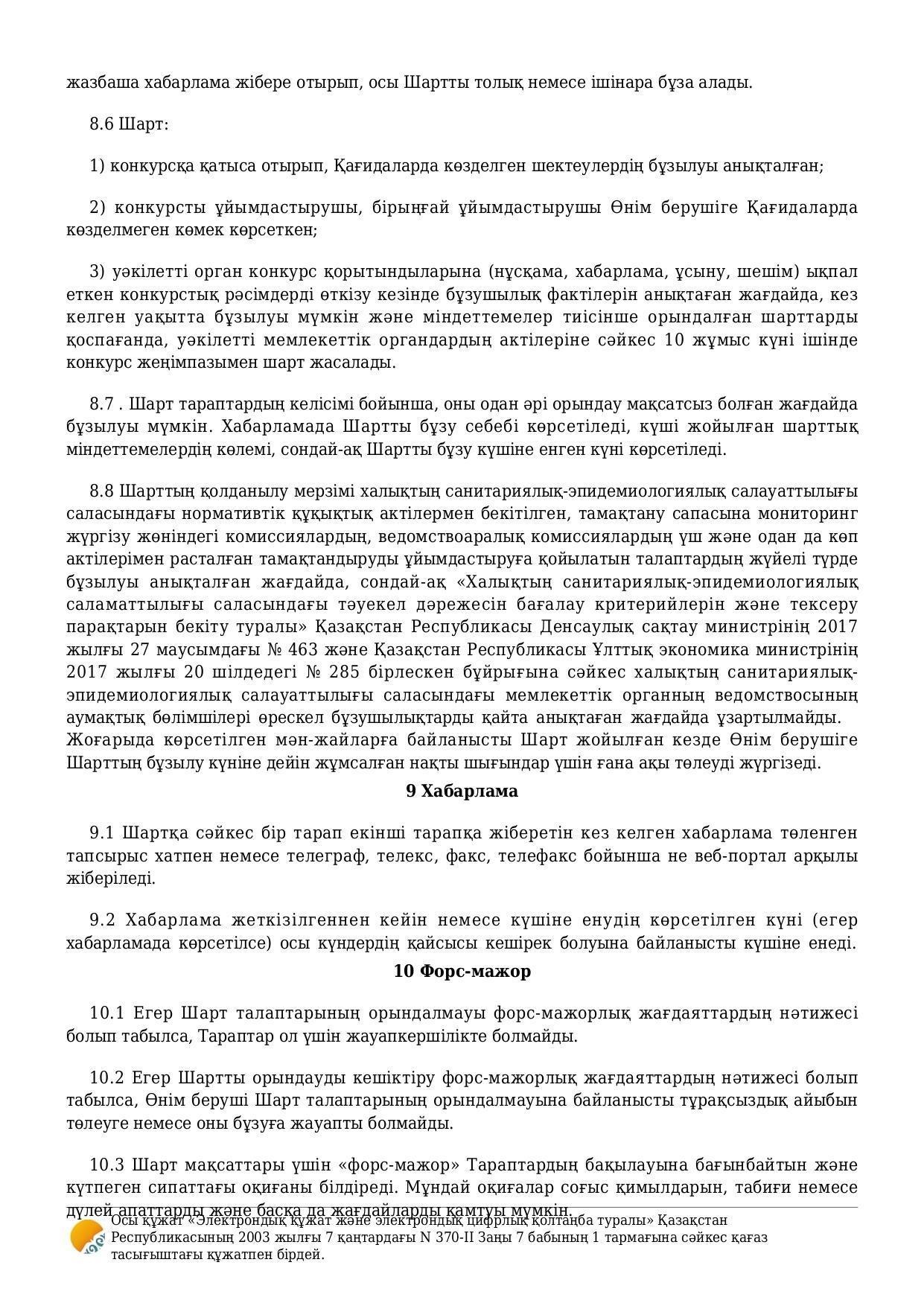 жазбаша хабарлама жібере отырып, осы Шартты толық немесе ішінара бұза алады.

8.6 Шарт:

1) конкурсқа қатыса отырып, Қағидаларда көзделген шектеулердің бұзылуы анықталған;

2) конкурсты ұйымдастырушы, бірыңғай ұйымдастырушы Өнім берушіге Қағидаларда көзделмеген көмек көрсеткен;

3) уәкілетті орган конкурс қорытындыларына (нұсқама, хабарлама, ұсыну, шешім) ықпал еткен конкурстық рәсімдерді өткізу кезінде бұзушылық фактілерін анықтаған жағдайда, кез келген уақытта бұзылуы мүмкін және міндеттемелер тиісінше орындалған шарттарды қоспағанда, уәкілетті мемлекеттік органдардың актілеріне сәйкес 10 жұмыс күні ішінде конкурс жеңімпазымен шарт жасалады.

8.7 . Шарт тараптардың келісімі бойынша, оны одан әрі орындау мақсатсыз болған жағдайда бұзылуы мүмкін. Хабарламада Шартты бұзу себебі көрсетіледі, күші жойылған шарттық міндеттемелердің көлемі, сондай-ақ Шартты бұзу күшіне енген күні көрсетіледі.

8.8 Шарттың қолданылу мерзімі халықтың санитариялық-эпидемиологиялық салауаттылығы саласындағы нормативтік құқықтық актілермен бекітілген, тамақтану сапасына мониторинг жүргізу жөніндегі комиссиялардың, ведомствоаралық комиссиялардың үш және одан да көп актілерімен расталған тамақтандыруды ұйымдастыруға қойылатын талаптардың жүйелі түрде бұзылуы анықталған жағдайда, сондай-ақ «Халықтың санитариялық-эпидемиологиялық саламаттылығы саласындағы тәуекел дәрежесін бағалау критерийлерін және тексеру парақтарын бекіту туралы» Қазақстан Республикасы Денсаулық сақтау министрінің 2017 жылғы 27 маусымдағы № 463 және Қазақстан Республикасы Ұлттық экономика министрінің 2017 жылғы 20 шілдедегі № 285 бірлескен бұйрығына сәйкес халықтың санитариялық-эпидемиологиялық салауаттылығы саласындағы мемлекеттік органның ведомствосының аумақтық бөлімшілері өрескел бұзушылықтарды қайта анықтаған жағдайда ұзартылмайды. Жоғарыда көрсетілген мән-жайларға байланысты Шарт жойылған кезде Өнім берушіге Шарттың бұзылу күніне дейін жұмсалған нақты шығындар үшін ғана ақы төлеуді жүргізеді.

9 Хабарлама

9.1 Шартқа сәйкес бір тарап екінші тарапқа жіберетін кез келген хабарлама төленген тапсырыс хатпен немесе телеграф, телекс, факс, телефакс бойынша не веб-портал арқылы жіберіледі.

9.2 Хабарлама жеткізілгеннен кейін немесе күшіне енудің көрсетілген күні (егер хабарламада көрсетілсе) осы күндердің қайсысы кешірек болуына байланысты күшіне енеді.

10 Форс-мажор

10.1 Егер Шарт талаптарының орындалмауы форс-мажорлық жағдаяттардың нәтижесі болып табылса, Тараптар ол үшін жауапкершілікте болмайды.

10.2 Егер Шартты орындауды кешіктіру форс-мажорлық жағдаяттардың нәтижесі болып табылса, Өнім беруші Шарт талаптарының орындалмауына байланысты тұрақсыздық айыбын төлеуге немесе оны бұзуға жауапты болмайды.

10.3 Шарт мақсаттары үшін «форс-мажор» Тараптардың бақылауына бағынбайтын және күтпеген сипаттағы оқиғаны білдіреді. Мұндай оқиғалар соғыс қимылдарын, табиғи немесе дүлей апаттарды және басқа да жағдайларды қамтуы мүмкін.

Осы құжат «Электрондық құжат және электрондық цифрлық қолтаңба туралы» Қазақстан Республикасының 2003 жылғы 7 қаңтардағы N 370-II Заңы 7 бабының 1 тармағына сәйкес қағаз тасығыштағы құжатпен бірдей.